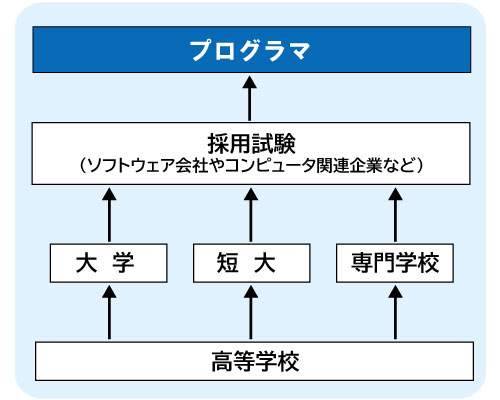 プログラマ

採用試験
（ソフトウェア会社やコンピュータ関連企業など）

大　学

短　大

専門学校

高等学校